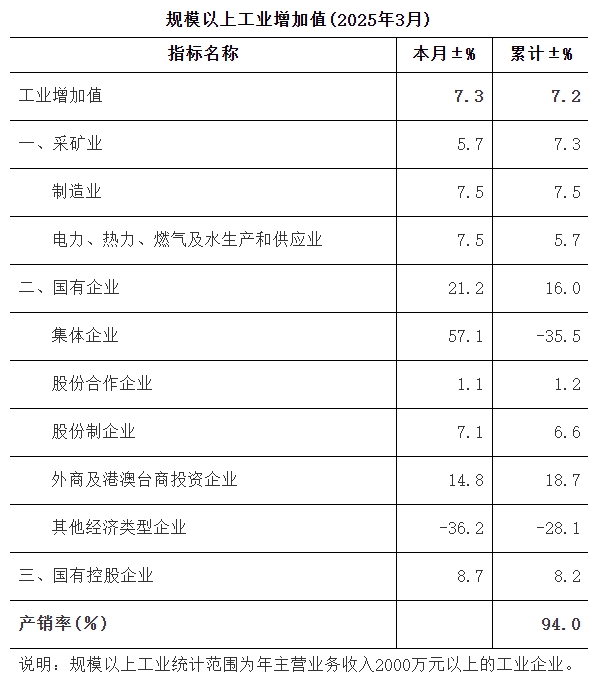 规模以上工业增加值(2025年3月)

| 指标名称 | 本月±% | 累计±% |
|---|---|---|
| 工业增加值 | 7.3 | 7.2 |
| 一、采矿业 | 5.7 | 7.3 |
| 制造业 | 7.5 | 7.5 |
| 电力、热力、燃气及水生产和供应业 | 7.5 | 5.7 |
| 二、国有企业 | 21.2 | 16.0 |
| 集体企业 | 57.1 | -35.5 |
| 股份合作企业 | 1.1 | 1.2 |
| 股份制企业 | 7.1 | 6.6 |
| 外商及港澳台商投资企业 | 14.8 | 18.7 |
| 其他经济类型企业 | -36.2 | -28.1 |
| 三、国有控股企业 | 8.7 | 8.2 |
| 产销率(%) | | 94.0 |

说明:规模以上工业统计范围为年主营业务收入2000万元以上的工业企业。